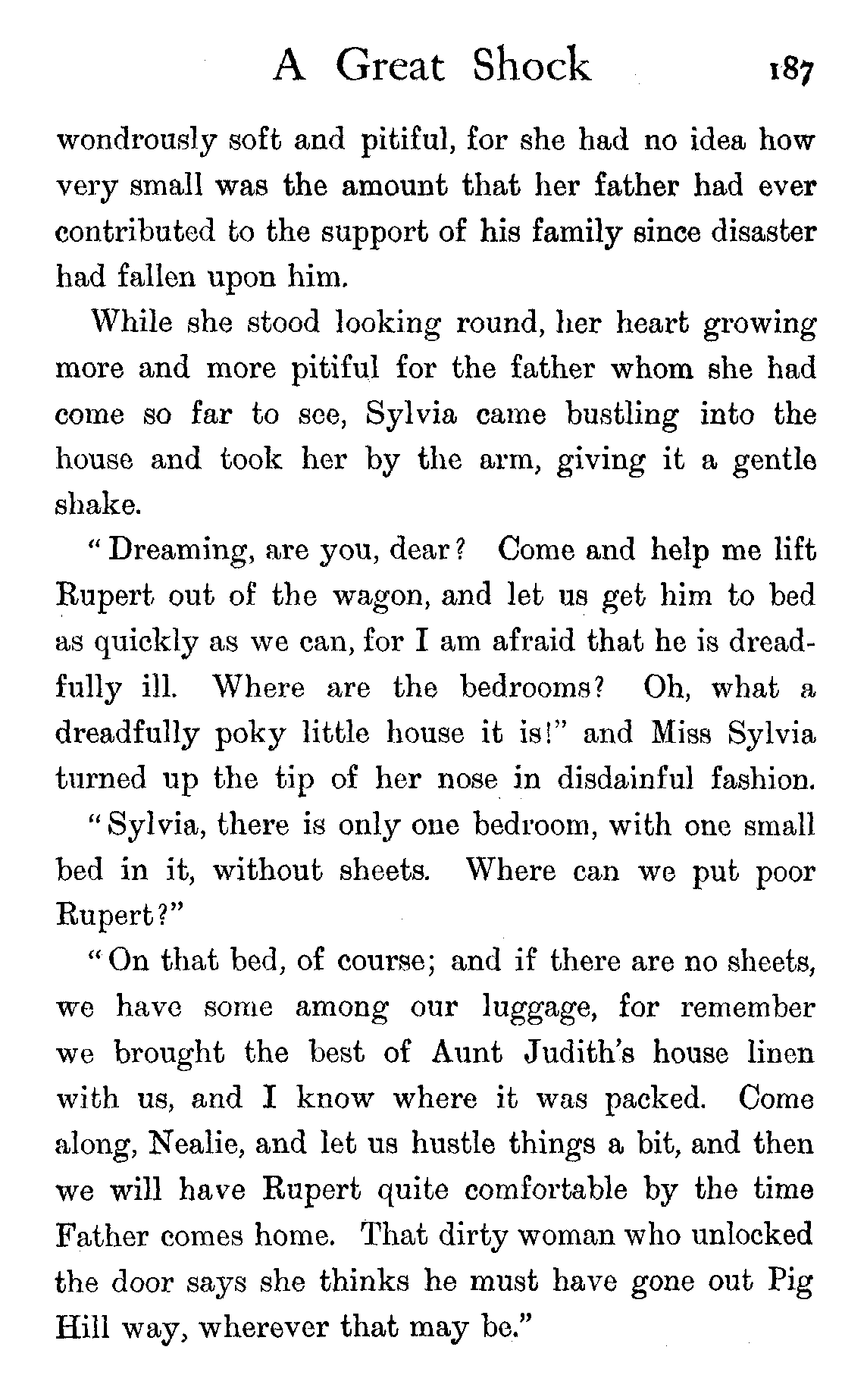 A Great Shock 187

wondrously soft and pitiful, for she had no idea how very small was the amount that her father had ever contributed to the support of his family since disaster had fallen upon him.

While she stood looking round, her heart growing more and more pitiful for the father whom she had come so far to see, Sylvia came bustling into the house and took her by the arm, giving it a gentle shake.

"Dreaming, are you, dear? Come and help me lift Rupert out of the wagon, and let us get him to bed as quickly as we can, for I am afraid that he is dreadfully ill. Where are the bedrooms? Oh, what a dreadfully poky little house it is!" and Miss Sylvia turned up the tip of her nose in disdainful fashion.

"Sylvia, there is only one bedroom, with one small bed in it, without sheets. Where can we put poor Rupert?"

"On that bed, of course; and if there are no sheets, we have some among our luggage, for remember we brought the best of Aunt Judith's house linen with us, and I know where it was packed. Come along, Nealie, and let us hustle things a bit, and then we will have Rupert quite comfortable by the time Father comes home. That dirty woman who unlocked the door says she thinks he must have gone out Pig Hill way, wherever that may be."